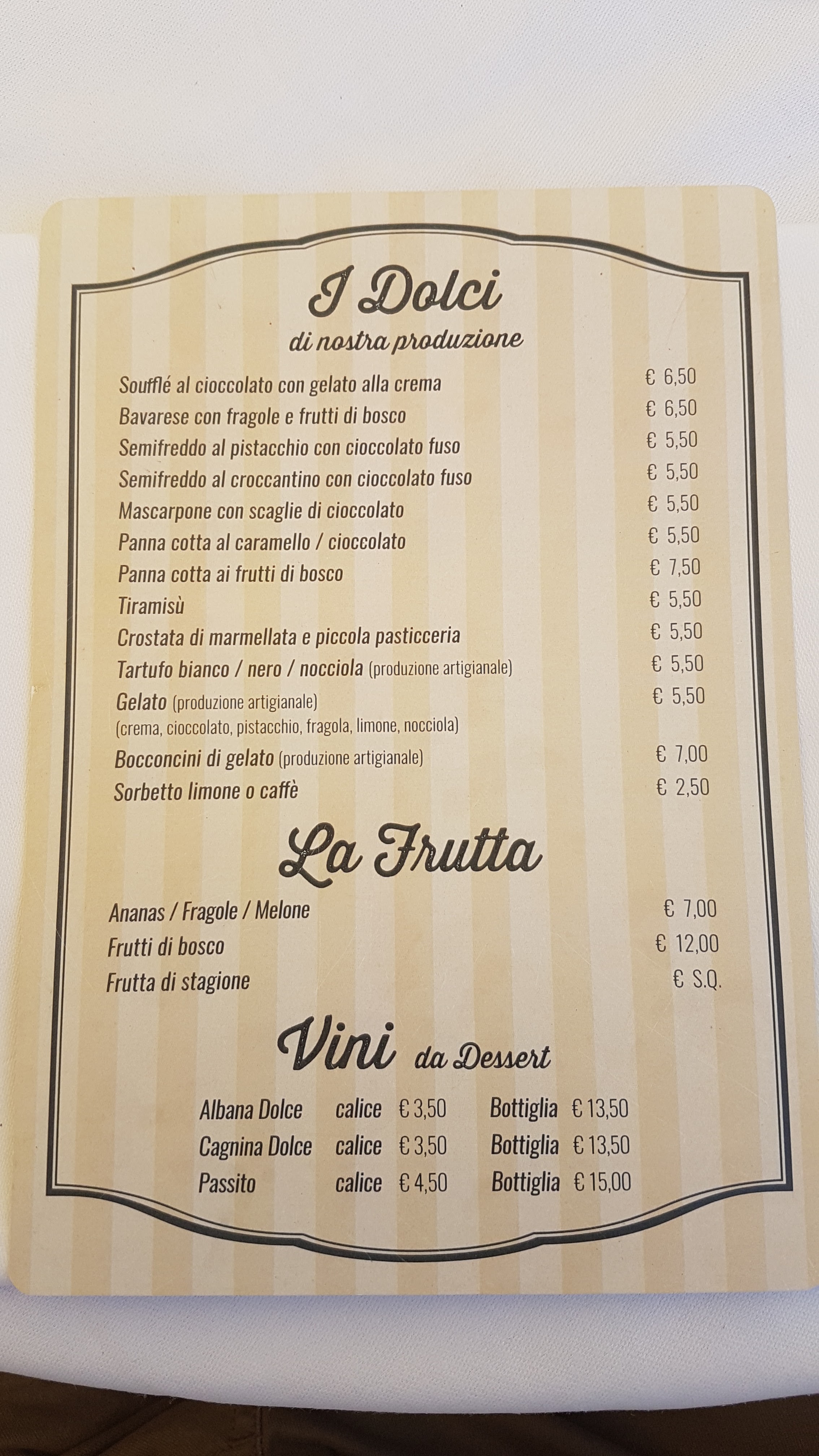 I Dolci
di nostra produzione

Soufflé al cioccolato con gelato alla crema € 6,50
Bavarese con fragole e frutti di bosco € 6,50
Semifreddo al pistacchio con cioccolato fuso € 5,50
Semifreddo al croccantino con cioccolato fuso € 5,50
Mascarpone con scaglie di cioccolato € 5,50
Panna cotta al caramello / cioccolato € 5,50
Panna cotta ai frutti di bosco € 7,50
Tiramisù € 5,50
Crostata di marmellata e piccola pasticceria € 5,50
Tartufo bianco / nero / nocciola (produzione artigianale) € 5,50
Gelato (produzione artigianale) € 5,50
(crema, cioccolato, pistacchio, fragola, limone, nocciola)
Bocconcini di gelato (produzione artigianale) € 7,00
Sorbetto limone o caffè € 2,50

La Frutta

Ananas / Fragole / Melone € 7,00
Frutti di bosco € 12,00
Frutta di stagione € S.Q.

Vini da Dessert

Albana Dolce calice € 3,50 Bottiglia € 13,50
Cagnina Dolce calice € 3,50 Bottiglia € 13,50
Passito calice € 4,50 Bottiglia € 15,00